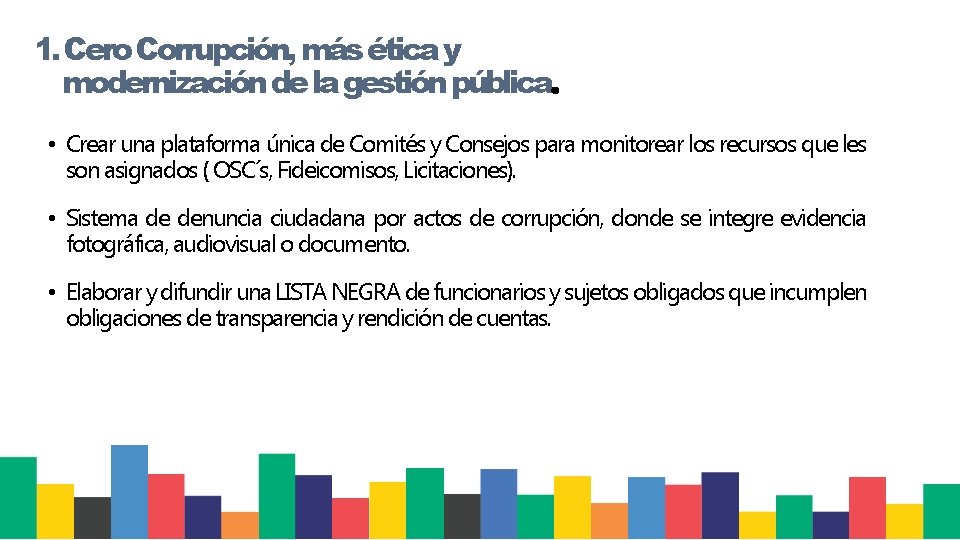 1. Cero Corrupción, más ética y modernización de la gestión pública.

• Crear una plataforma única de Comités y Consejos para monitorear los recursos que les son asignados ( OSC´s, Fideicomisos, Licitaciones).

• Sistema de denuncia ciudadana por actos de corrupción, donde se integre evidencia fotográfica, audiovisual o documento.

• Elaborar y difundir una LISTA NEGRA de funcionarios y sujetos obligados que incumplen obligaciones de transparencia y rendición de cuentas.